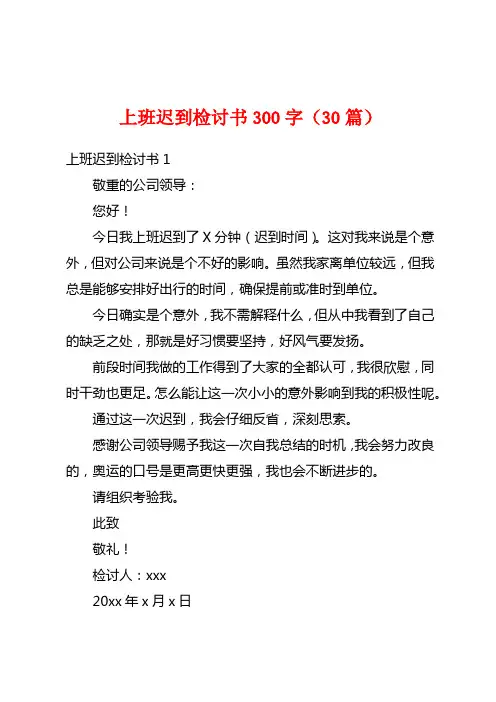 上班迟到检讨书 300 字（30 篇）

上班迟到检讨书 1

敬重的公司领导：

您好！

今日我上班迟到了 X 分钟（迟到时间）。这对我来说是个意外，但对公司来说是个不好的影响。虽然我家离单位较远，但我总是能够安排好出行的时间，确保提前或准时到单位。

今日确实是个意外，我不需解释什么，但从中我看到了自己的缺乏之处，那就是好习惯要坚持，好风气要发扬。

前段时间我做的工作得到了大家的全都认可，我很欣慰，同时干劲也更足。怎么能让这一次小小的意外影响到我的积极性呢。

通过这一次迟到，我会仔细反省，深刻思索。

感谢公司领导赐予我这一次自我总结的时机，我会努力改良的，奥运的口号是更高更快更强，我也会不断进步的。

请组织考验我。

此致

敬礼！

检讨人：xxx

20xx 年 x 月 x 日